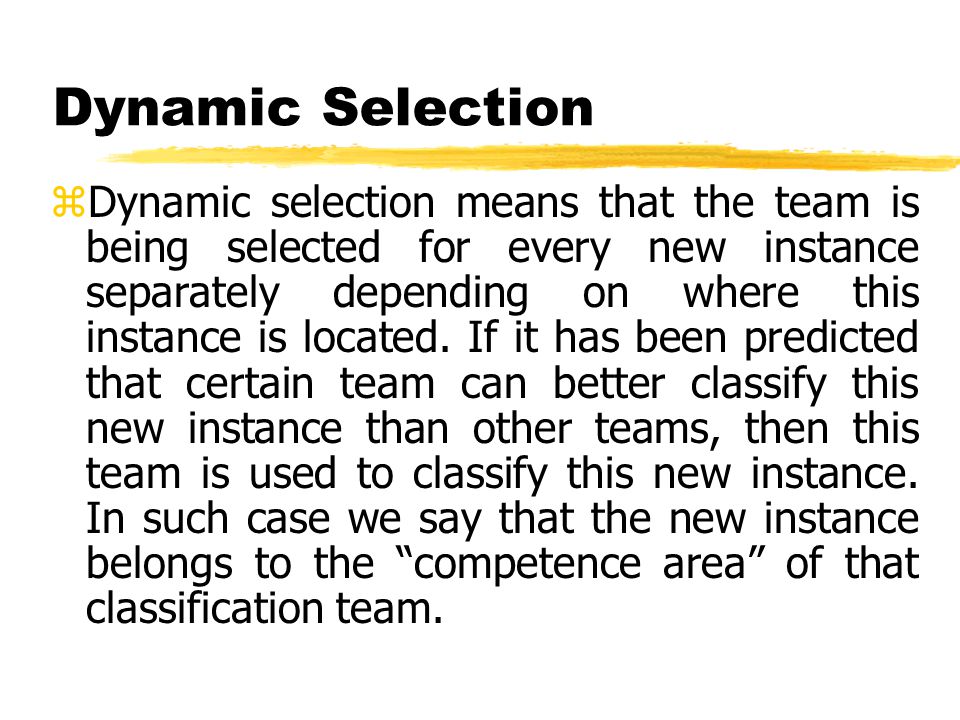 Dynamic Selection

⌘Dynamic selection means that the team is being selected for every new instance separately depending on where this instance is located. If it has been predicted that certain team can better classify this new instance than other teams, then this team is used to classify this new instance. In such case we say that the new instance belongs to the “competence area” of that classification team.